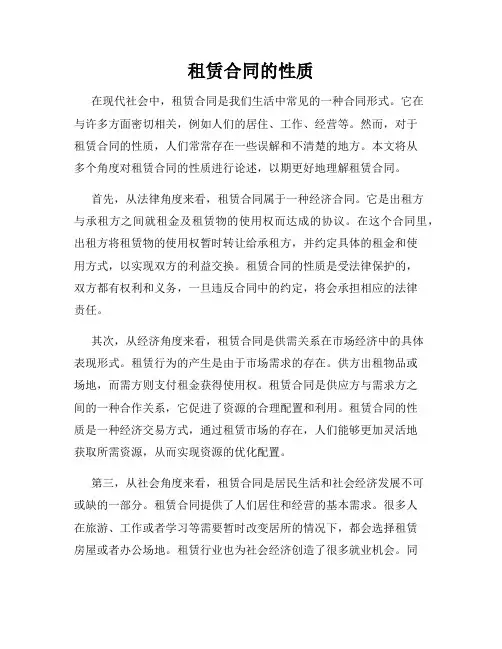 租赁合同的性质

在现代社会中，租赁合同是我们生活中常见的一种合同形式。它在与许多方面密切相关，例如人们的居住、工作、经营等。然而，对于租赁合同的性质，人们常常存在一些误解和不清楚的地方。本文将从多个角度对租赁合同的性质进行论述，以期更好地理解租赁合同。

首先，从法律角度来看，租赁合同属于一种经济合同。它是出租方与承租方之间就租金及租赁物的使用权而达成的协议。在这个合同里，出租方将租赁物的使用权暂时转让给承租方，并约定具体的租金和使用方式，以实现双方的利益交换。租赁合同的性质是受法律保护的，双方都有权利和义务，一旦违反合同中的约定，将会承担相应的法律责任。

其次，从经济角度来看，租赁合同是供需关系在市场经济中的具体表现形式。租赁行为的产生是由于市场需求的存在。供方出租物品或场地，而需方则支付租金获得使用权。租赁合同是供应方与需求方之间的一种合作关系，它促进了资源的合理配置和利用。租赁合同的性质是一种经济交易方式，通过租赁市场的存在，人们能够更加灵活地获取所需资源，从而实现资源的优化配置。

第三，从社会角度来看，租赁合同是居民生活和社会经济发展不可或缺的一部分。租赁合同提供了人们居住和经营的基本需求。很多人在旅游、工作或者学习等需要暂时改变居所的情况下，都会选择租赁房屋或者办公场地。租赁行业也为社会经济创造了很多就业机会。同